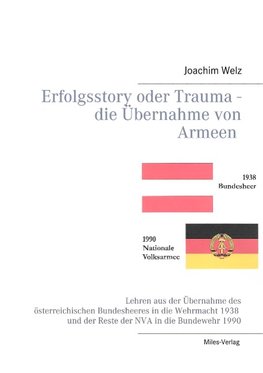 Joachim Welz

Erfolgsstory oder Trauma - die Übernahme von Armeen

1938
Bundesheer

1990
Nationale
Volksarmee

Lehren aus der Übernahme des österreichischen Bundesheeres in die Wehrmacht 1938 und der Reste der NVA in die Bundewehr 1990

Miles-Verlag